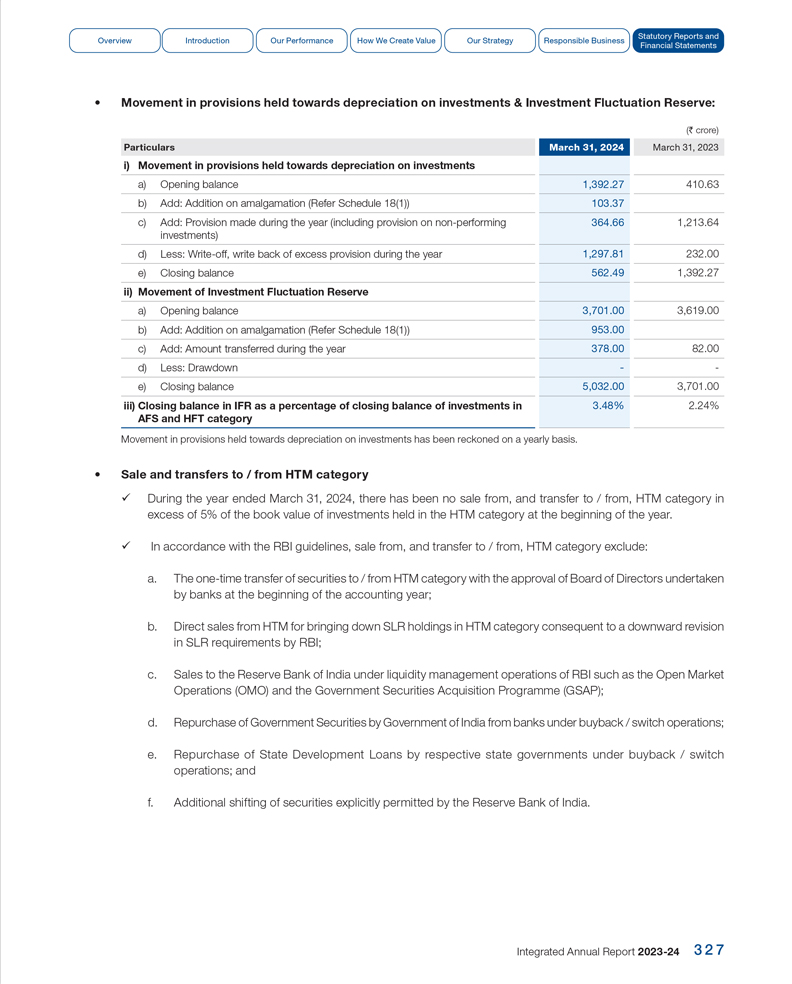 Overview Introduction Our Performance How We Create Value Our Strategy Responsible Business Statutory Reports and Financial Statements

• Movement in provisions held towards depreciation on investments & Investment Fluctuation Reserve:

(₹ crore)

| Particulars | March 31, 2024 | March 31, 2023 |
|---|---|---|
| i) Movement in provisions held towards depreciation on investments | | |
| a) Opening balance | 1,392.27 | 410.63 |
| b) Add: Addition on amalgamation (Refer Schedule 18(1)) | 103.37 | |
| c) Add: Provision made during the year (including provision on non-performing investments) | 364.66 | 1,213.64 |
| d) Less: Write-off, write back of excess provision during the year | 1,297.81 | 232.00 |
| e) Closing balance | 562.49 | 1,392.27 |
| ii) Movement of Investment Fluctuation Reserve | | |
| a) Opening balance | 3,701.00 | 3,619.00 |
| b) Add: Addition on amalgamation (Refer Schedule 18(1)) | 953.00 | |
| c) Add: Amount transferred during the year | 378.00 | 82.00 |
| d) Less: Drawdown | - | - |
| e) Closing balance | 5,032.00 | 3,701.00 |
| iii) Closing balance in IFR as a percentage of closing balance of investments in AFS and HFT category | 3.48% | 2.24% |

Movement in provisions held towards depreciation on investments has been reckoned on a yearly basis.

• Sale and transfers to / from HTM category

✓ During the year ended March 31, 2024, there has been no sale from, and transfer to / from, HTM category in excess of 5% of the book value of investments held in the HTM category at the beginning of the year.

✓ In accordance with the RBI guidelines, sale from, and transfer to / from, HTM category exclude:

a. The one-time transfer of securities to / from HTM category with the approval of Board of Directors undertaken by banks at the beginning of the accounting year;

b. Direct sales from HTM for bringing down SLR holdings in HTM category consequent to a downward revision in SLR requirements by RBI;

c. Sales to the Reserve Bank of India under liquidity management operations of RBI such as the Open Market Operations (OMO) and the Government Securities Acquisition Programme (GSAP);

d. Repurchase of Government Securities by Government of India from banks under buyback / switch operations;

e. Repurchase of State Development Loans by respective state governments under buyback / switch operations; and

f. Additional shifting of securities explicitly permitted by the Reserve Bank of India.

Integrated Annual Report 2023-24 327